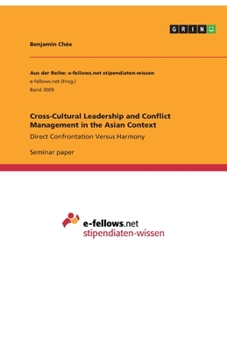 GRIN

Benjamin Chée

Aus der Reihe: e-fellows.net stipendiaten-wissen
e-fellows.net (Hrsg.)
Band 3009

Cross-Cultural Leadership and Conflict Management in the Asian Context
Direct Confrontation Versus Harmony

Seminar paper

e-fellows.net
stipendiaten-wissen